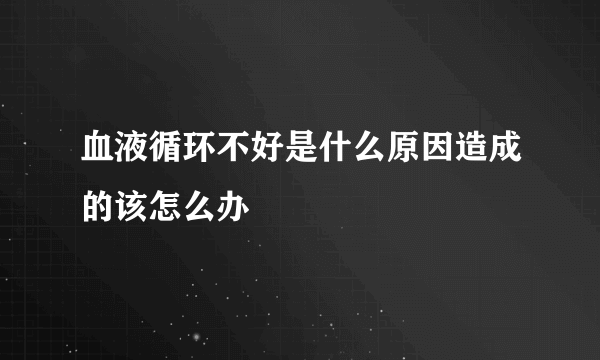 血液循环不好是什么原因造成的该怎么办